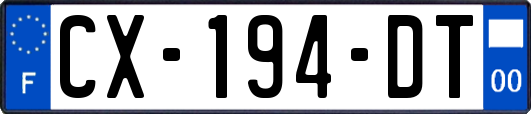 F
CX-194-DT
00